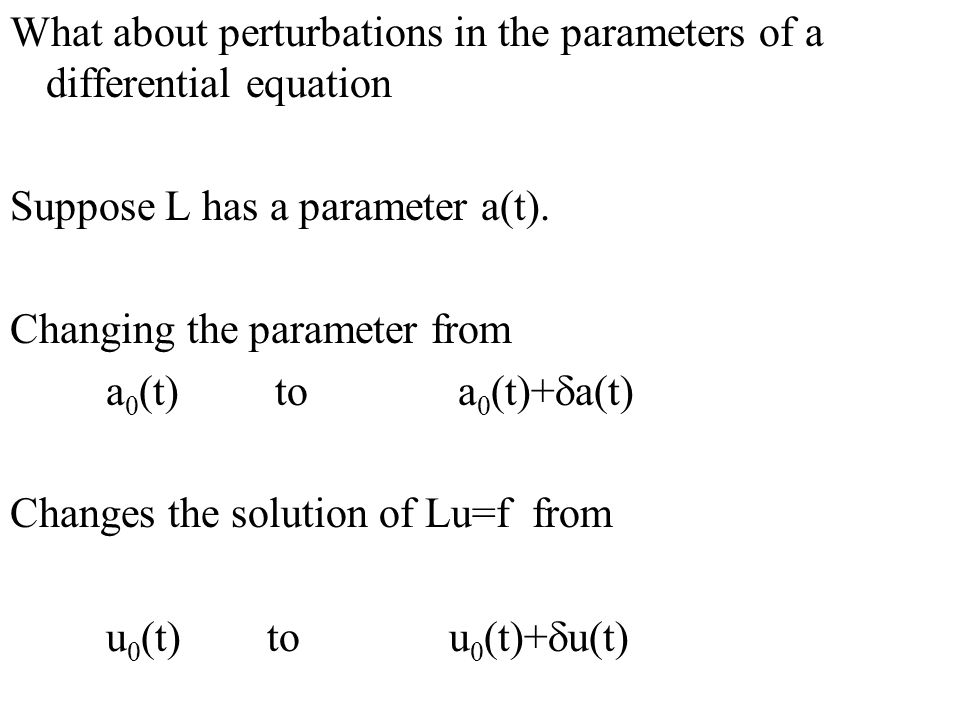 What about perturbations in the parameters of a differential equation

Suppose L has a parameter a(t).

Changing the parameter from

$a_0(t)$ to $a_0(t)+\delta a(t)$

Changes the solution of Lu=f from

$u_0(t)$ to $u_0(t)+\delta u(t)$